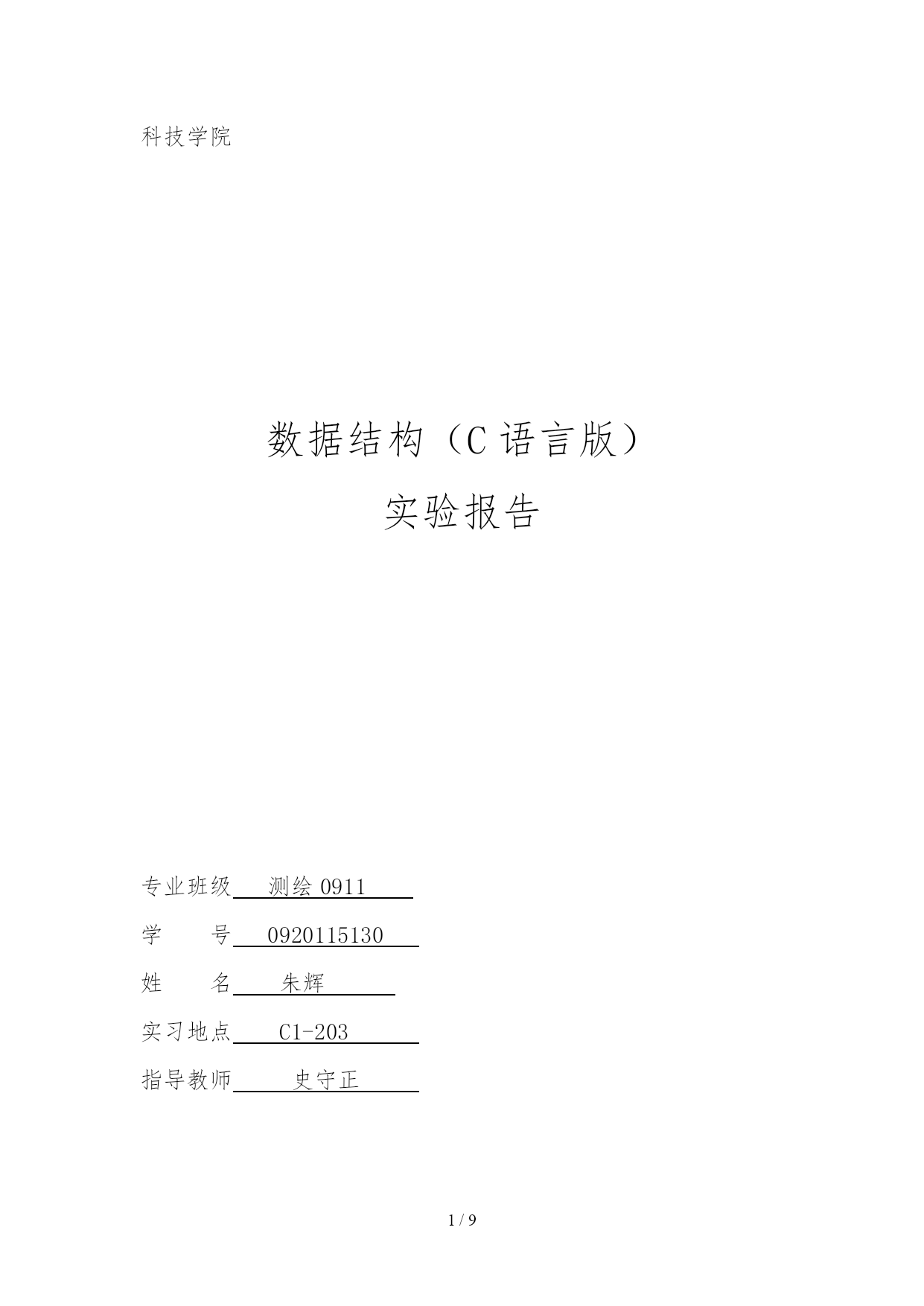 科技学院

数据结构（C语言版）

实验报告

专业班级 测绘0911

学 号 0920115130

姓 名 朱辉

实习地点 C1-203

指导教师 史守正

1 / 9